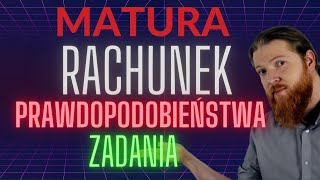 MATURA
RACHUNEK
PRAWDOPODOBIEŃSTWA
ZADANIA